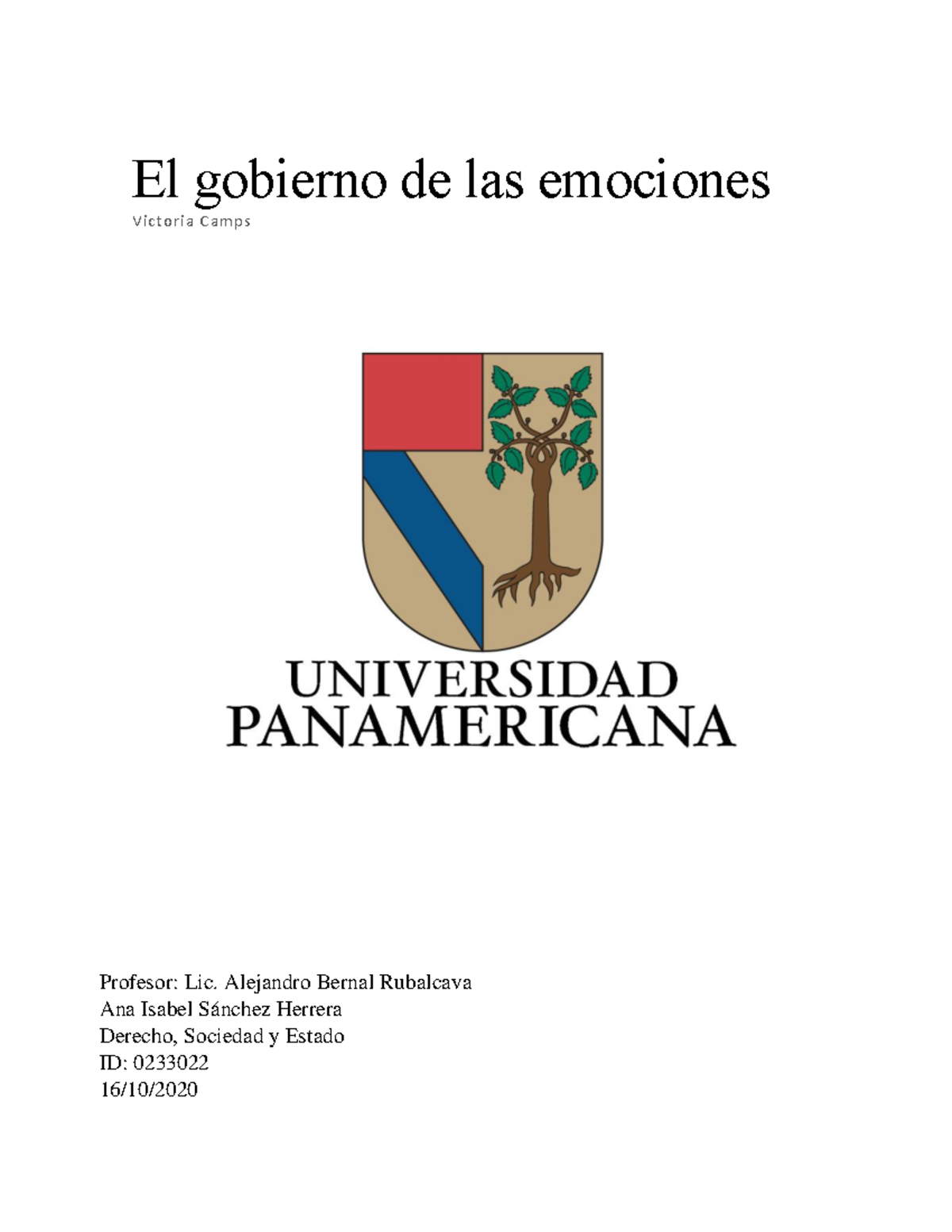 El gobierno de las emociones
Victoria Camps

UNIVERSIDAD
PANAMERICANA

Profesor: Lic. Alejandro Bernal Rubalcava
Ana Isabel Sánchez Herrera
Derecho, Sociedad y Estado
ID: 0233022
16/10/2020